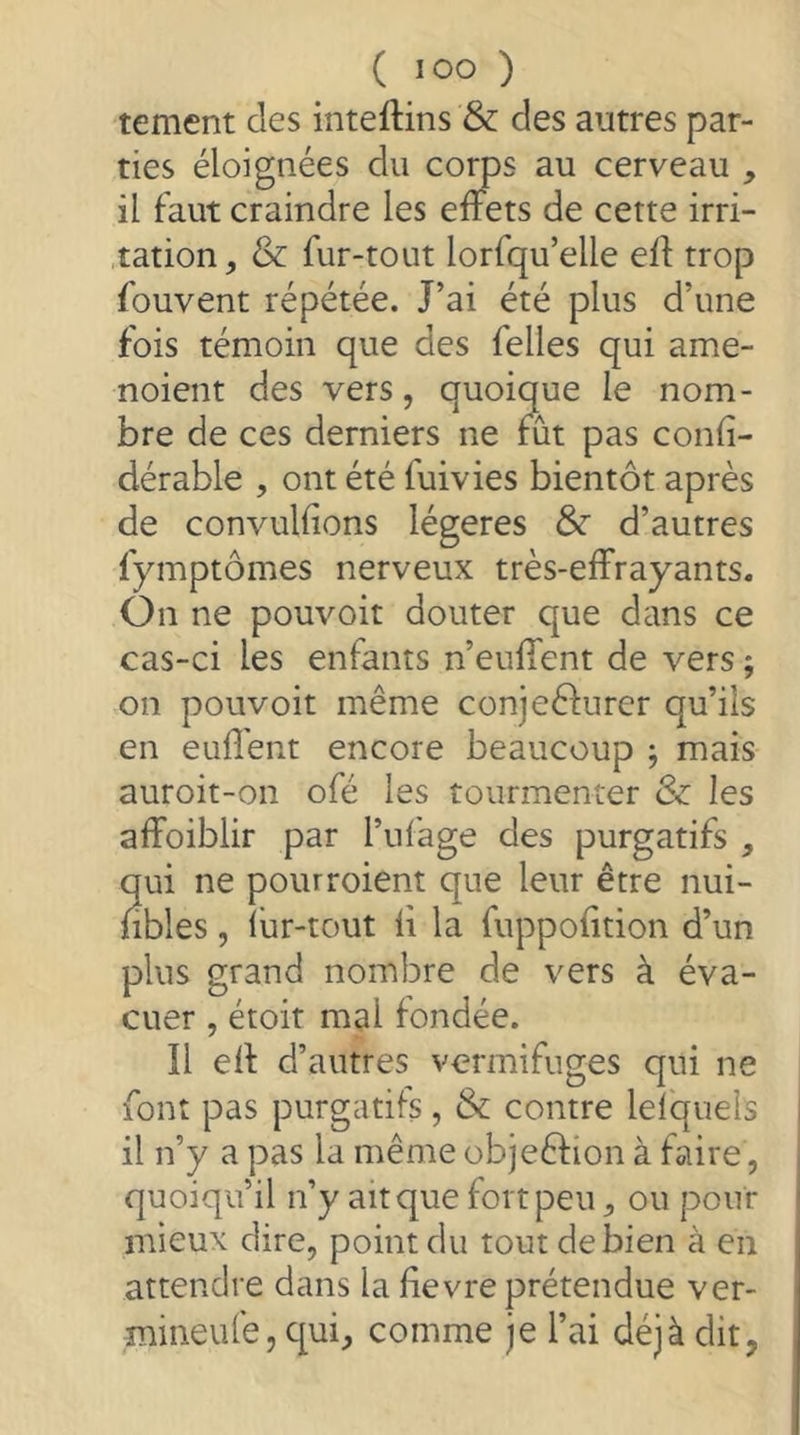 ( 100 )

tement des inteſtins & des autres parties éloignées du corps au cerveau, il faut craindre les effets de cette irritation, & ſur-tout lorſqu'elle eſt trop ſouvent répétée. J'ai été plus d'une fois témoin que des ſelles qui amenoient des vers, quoique le nombre de ces derniers ne fût pas conſidérable, ont été ſuivies bientôt après de convulſions légeres & d'autres ſymptômes nerveux très-effrayants. On ne pouvoit douter que dans ce cas-ci les enfants n'euſſent de vers; on pouvoit même conjecturer qu'ils en euſſent encore beaucoup; mais auroit-on oſé les tourmenter & les affoiblir par l'uſage des purgatifs, qui ne pourroient que leur être nuiſibles, ſur-tout ſi la ſuppoſition d'un plus grand nombre de vers à évacuer, étoit mal fondée.

Il eſt d'autres vermifuges qui ne ſont pas purgatifs, & contre leſquels il n'y a pas la même objection à faire, quoiqu'il n'y ait que fort peu, ou pour mieux dire, point du tout de bien à en attendre dans la fievre prétendue vermineuſe, qui, comme je l'ai déjà dit,